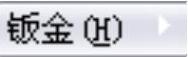 钣金 (H)